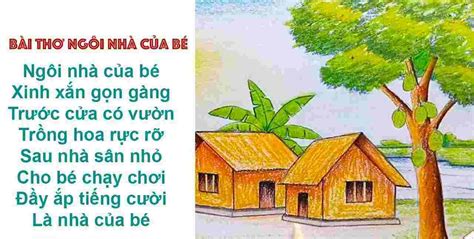 BÀI THƠ NGÔI NHÀ CỦA BÉ

Ngôi nhà của bé
Xinh xắn gọn gàng
Trước cửa có vườn
Trồng hoa rực rỡ
Sau nhà sân nhỏ
Cho bé chạy chơi
Đầy ắp tiếng cười
Là nhà của bé